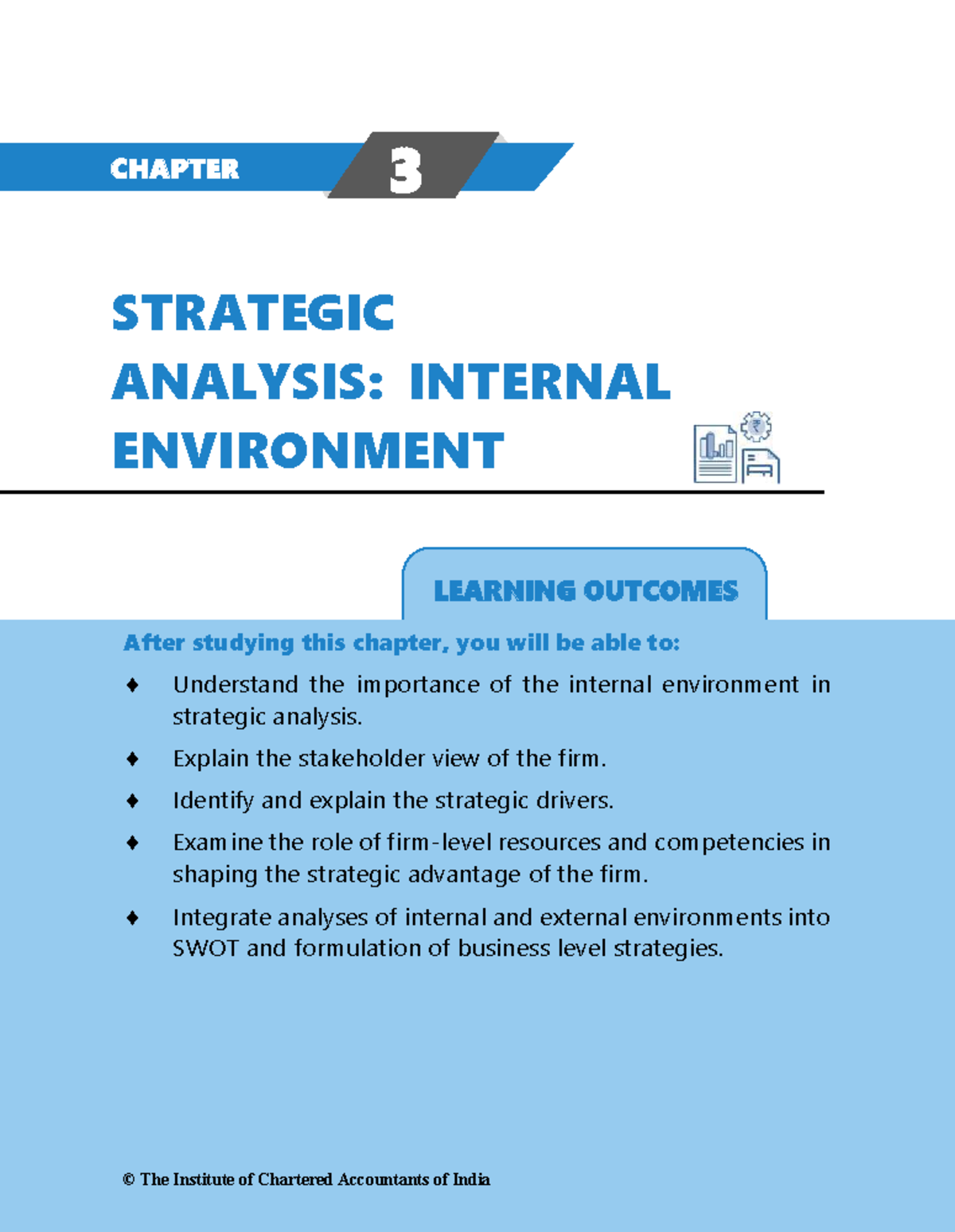 CHAPTER 3

STRATEGIC ANALYSIS: INTERNAL ENVIRONMENT

LEARNING OUTCOMES

After studying this chapter, you will be able to:

♦ Understand the importance of the internal environment in strategic analysis.

♦ Explain the stakeholder view of the firm.

♦ Identify and explain the strategic drivers.

♦ Examine the role of firm-level resources and competencies in shaping the strategic advantage of the firm.

♦ Integrate analyses of internal and external environments into SWOT and formulation of business level strategies.

© The Institute of Chartered Accountants of India